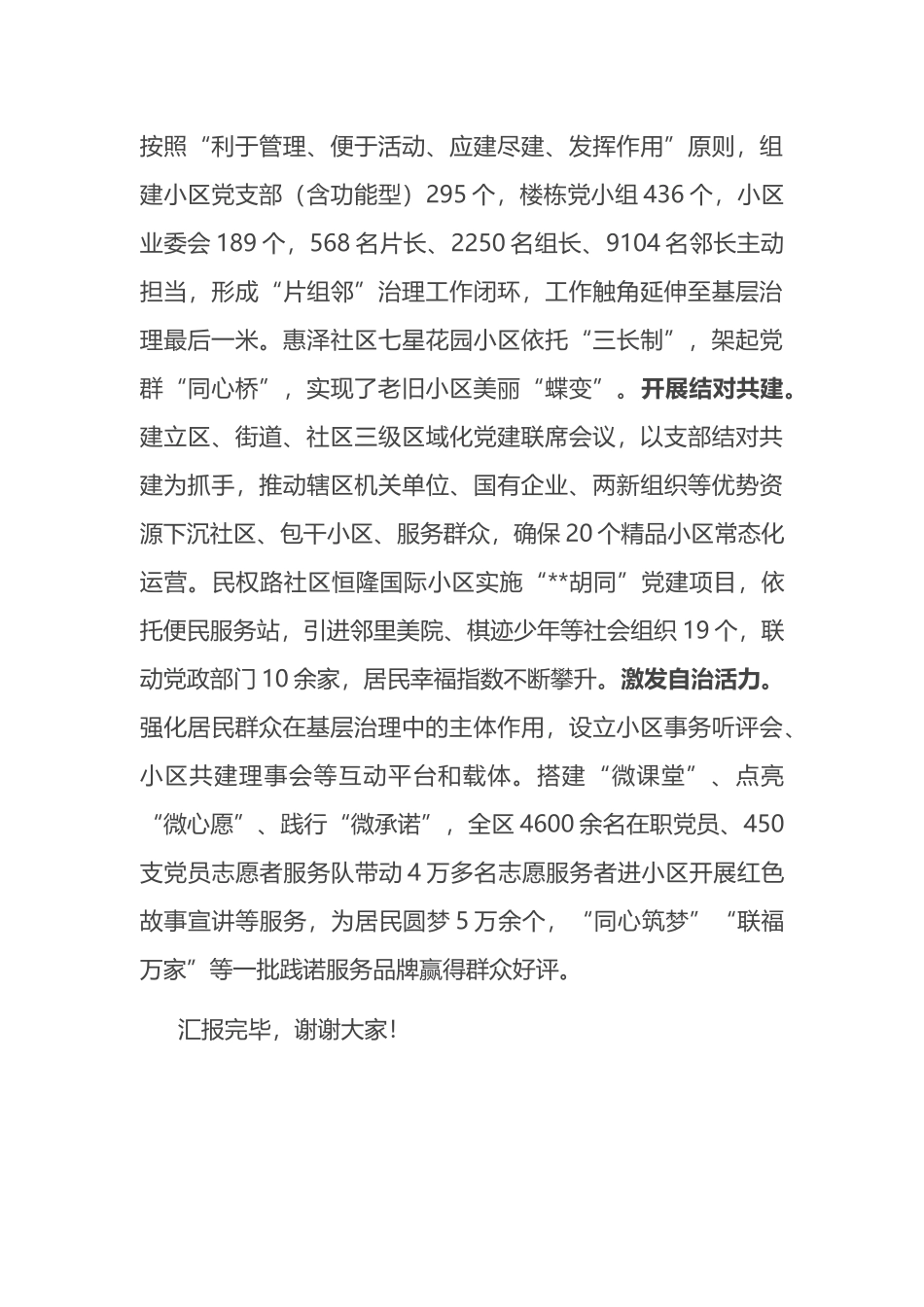 按照“利于管理、便于活动、应建尽建、发挥作用”原则，组建小区党支部（含功能型）295个，楼栋党小组436个，小区业委会189个，568名片长、2250名组长、9104名邻长主动担当，形成“片组邻”治理工作闭环，工作触角延伸至基层治理最后一米。惠泽社区七星花园小区依托“三长制”，架起党群“同心桥”，实现了老旧小区美丽“蝶变”。开展结对共建。建立区、街道、社区三级区域化党建联席会议，以支部结对共建为抓手，推动辖区机关单位、国有企业、两新组织等优势资源下沉社区、包干小区、服务群众，确保20个精品小区常态化运营。民权路社区恒隆国际小区实施“**胡同”党建项目，依托便民服务站，引进邻里美院、棋迹少年等社会组织19个，联动党政部门10余家，居民幸福指数不断攀升。激发自治活力。强化居民群众在基层治理中的主体作用，设立小区事务听评会、小区共建理事会等互动平台和载体。搭建“微课堂”、点亮“微心愿”、践行“微承诺”，全区4600余名在职党员、450支党员志愿者服务队带动4万多名志愿服务者进小区开展红色故事宣讲等服务，为居民圆梦5万余个，“同心筑梦”“联福万家”等一批践诺服务品牌赢得群众好评。

汇报完毕，谢谢大家！